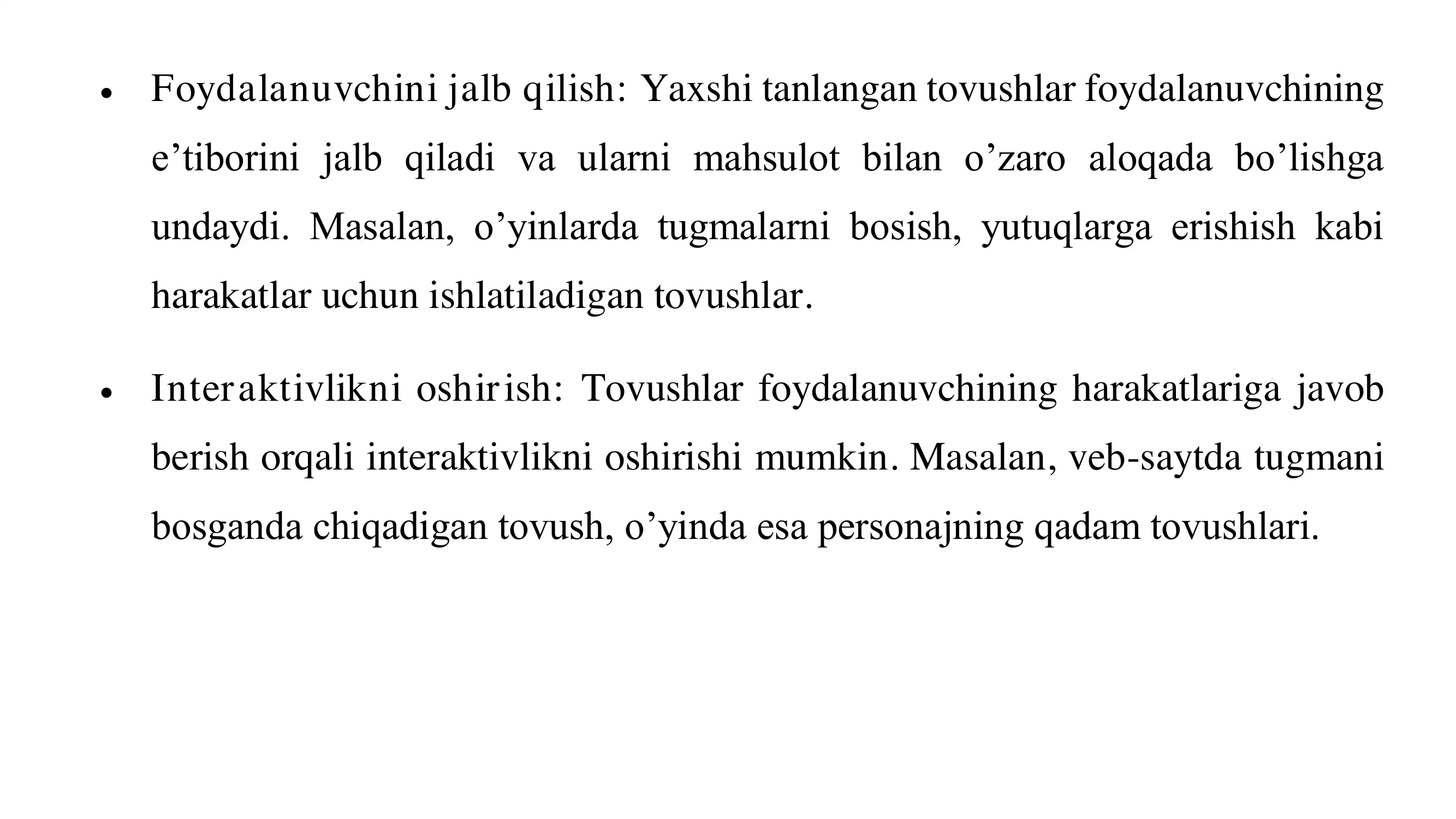 • Foydalanuvchini jalb qilish: Yaxshi tanlangan tovushlar foydalanuvchining e’tiborini jalb qiladi va ularni mahsulot bilan o’zaro aloqada bo’lishga undaydi. Masalan, o’yinlarda tugmalarni bosish, yutuqlarga erishish kabi harakatlar uchun ishlatiladigan tovushlar.

• Interaktivlikni oshirish: Tovushlar foydalanuvchining harakatlariga javob berish orqali interaktivlikni oshirishi mumkin. Masalan, veb-saytda tugmani bosganda chiqadigan tovush, o’yinda esa personajning qadam tovushlari.